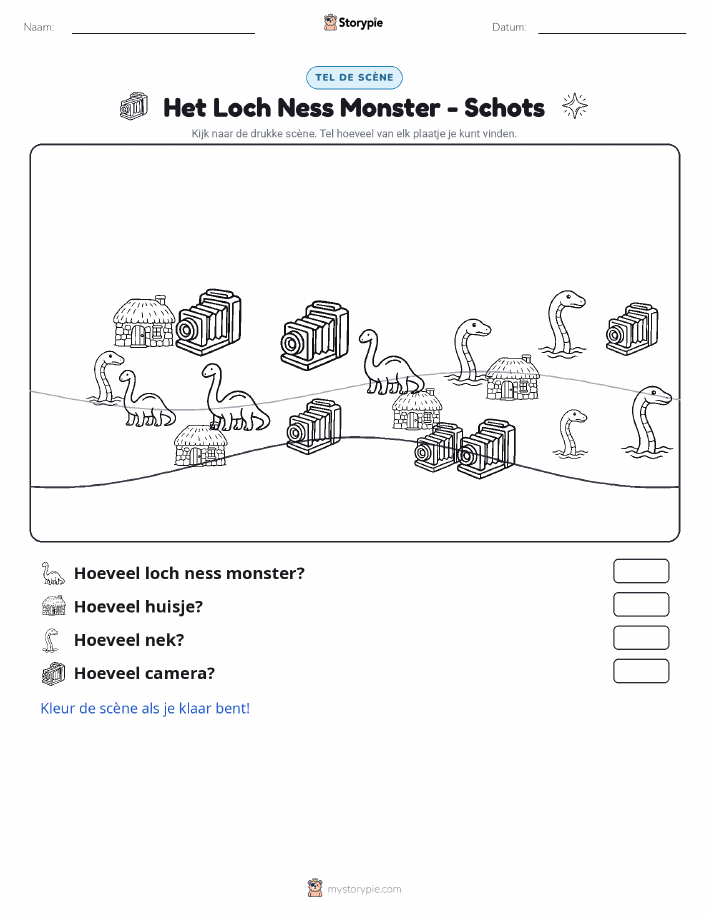 Naam:

Storypie

Datum:

TEL DE SCÈNE

Het Loch Ness Monster - Schots

Kijk naar de drukke scène. Tel hoeveel van elk plaatje je kunt vinden.

Hoeveel loch ness monster?

Hoeveel huisje?

Hoeveel nek?

Hoeveel camera?

Kleur de scène als je klaar bent!

mystorypie.com